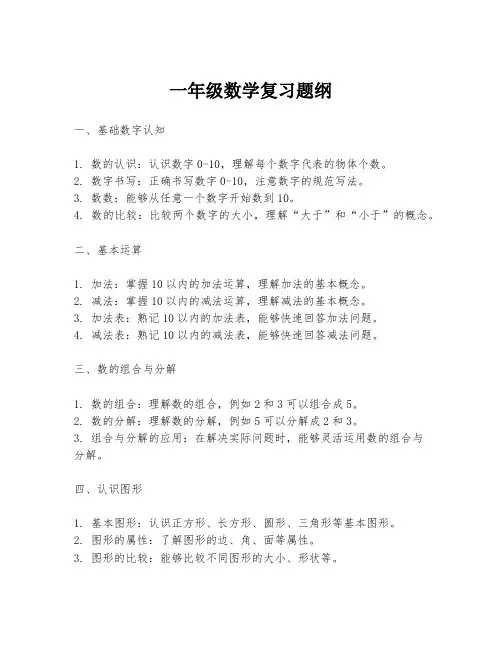 一年级数学复习题纲

一、基础数字认知

1. 数的认识：认识数字 0-10，理解每个数字代表的物体个数。
2. 数字书写：正确书写数字 0-10，注意数字的规范写法。
3. 数数：能够从任意一个数字开始数到 10。
4. 数的比较：比较两个数字的大小，理解“大于”和“小于”的概念。

二、基本运算

1. 加法：掌握 10 以内的加法运算，理解加法的基本概念。
2. 减法：掌握 10 以内的减法运算，理解减法的基本概念。
3. 加法表：熟记 10 以内的加法表，能够快速回答加法问题。
4. 减法表：熟记 10 以内的减法表，能够快速回答减法问题。

三、数的组合与分解

1. 数的组合：理解数的组合，例如 2 和 3 可以组合成 5。
2. 数的分解：理解数的分解，例如 5 可以分解成 2 和 3。
3. 组合与分解的应用：在解决实际问题时，能够灵活运用数的组合与分解。

四、认识图形

1. 基本图形：认识正方形、长方形、圆形、三角形等基本图形。
2. 图形的属性：了解图形的边、角、面等属性。
3. 图形的比较：能够比较不同图形的大小、形状等。